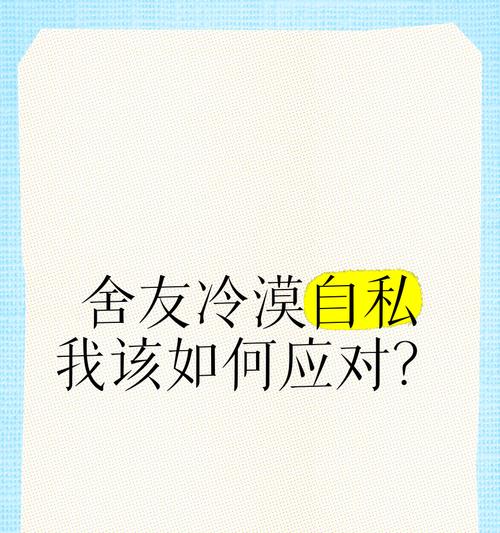 舍友冷漠自私
我该如何应对?